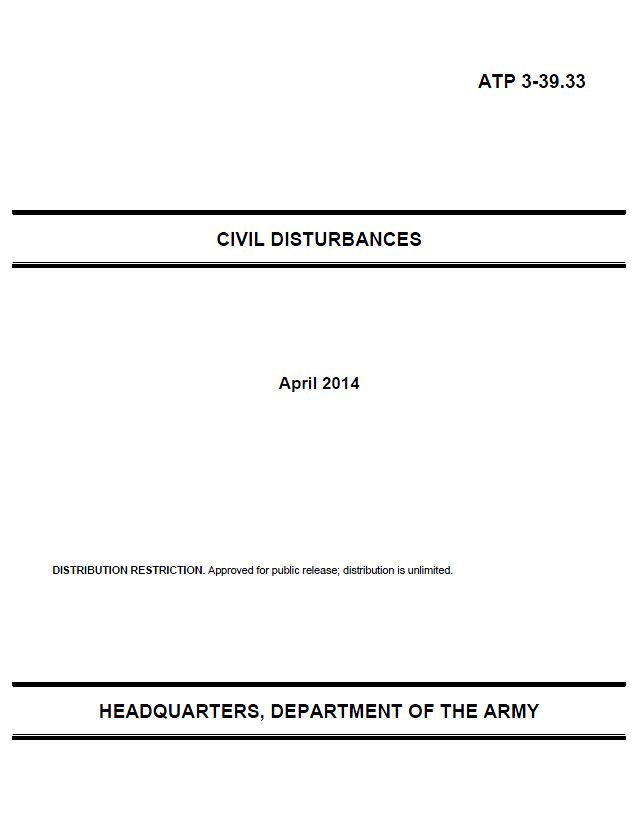 ATP 3-39.33

CIVIL DISTURBANCES

April 2014

DISTRIBUTION RESTRICTION. Approved for public release; distribution is unlimited.

HEADQUARTERS, DEPARTMENT OF THE ARMY